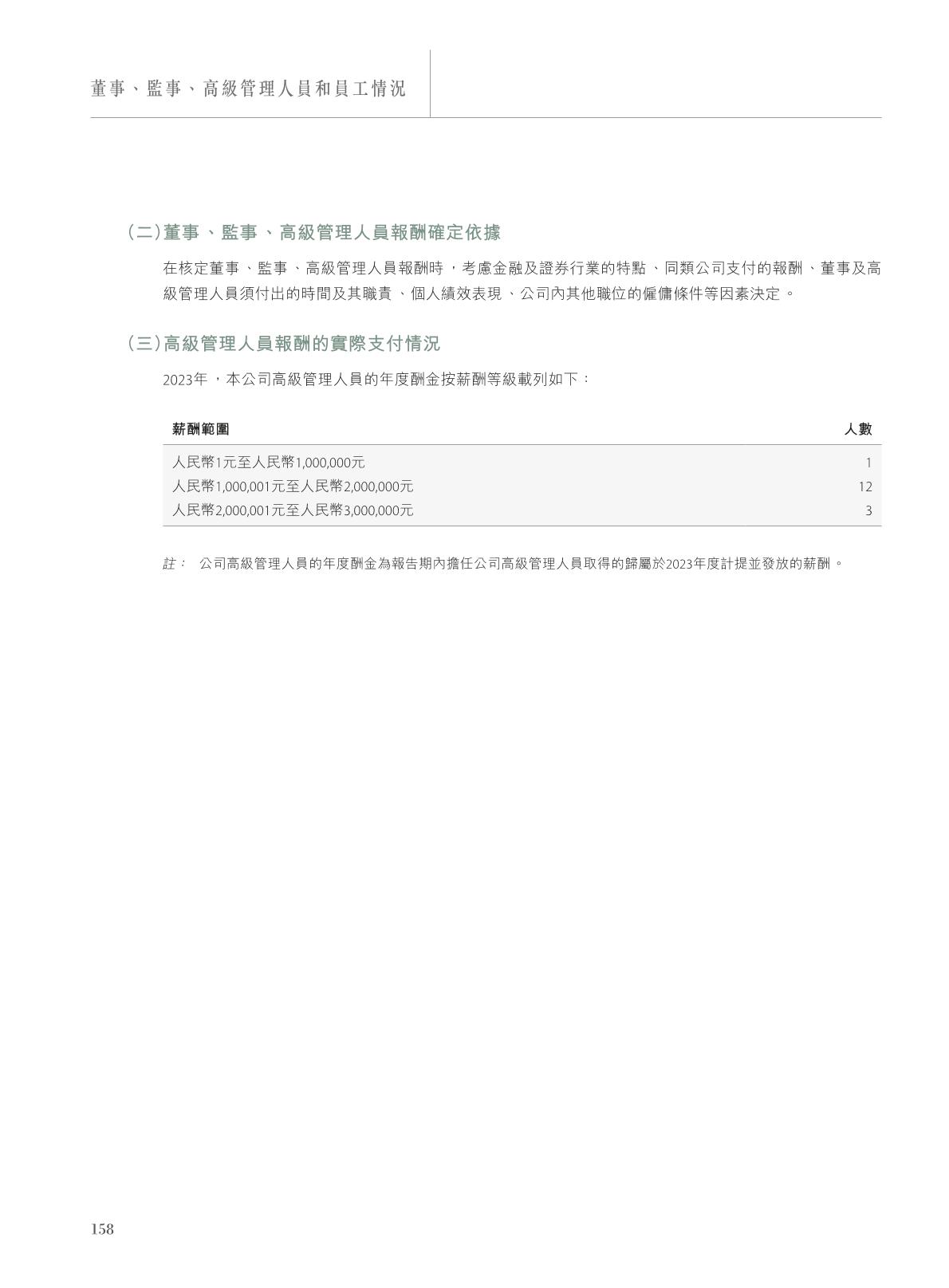 董事、監事、高級管理人員和員工情況

(二)董事、監事、高級管理人員報酬確定依據

在核定董事、監事、高級管理人員報酬時，考慮金融及證券行業的特點、同類公司支付的報酬、董事及高級管理人員須付出的時間及其職責、個人績效表現、公司內其他職位的僱傭條件等因素決定。

(三)高級管理人員報酬的實際支付情況

2023年，本公司高級管理人員的年度酬金按薪酬等級載列如下：

| 薪酬範圍 | 人數 |
|---|---|
| 人民幣1元至人民幣1,000,000元 | 1 |
| 人民幣1,000,001元至人民幣2,000,000元 | 12 |
| 人民幣2,000,001元至人民幣3,000,000元 | 3 |

註： 公司高級管理人員的年度酬金為報告期內擔任公司高級管理人員取得的歸屬於2023年度計提並發放的薪酬。

158